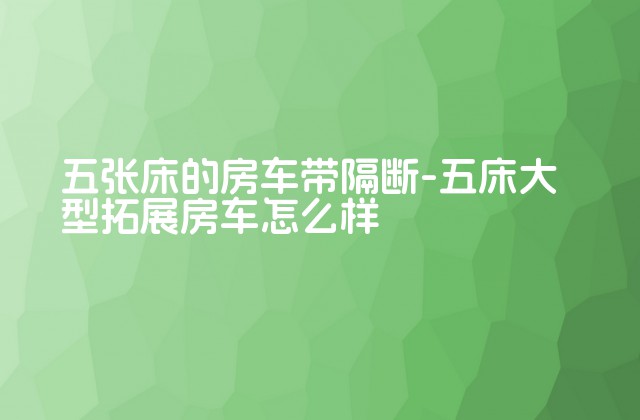 五张床的房车带隔断-五床大型拓展房车怎么样